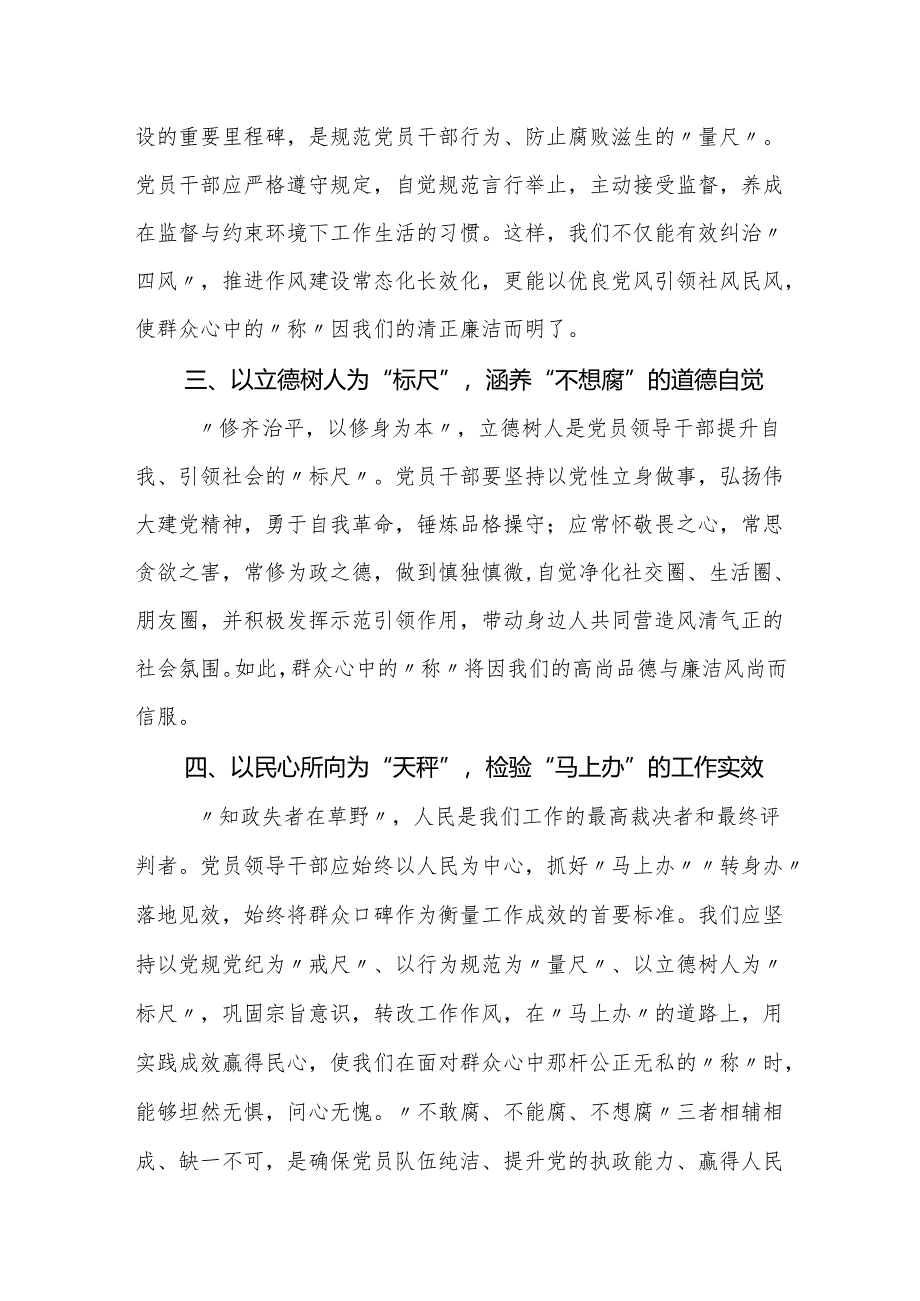 设的重要里程碑，是规范党员干部行为、防止腐败滋生的〃量尺〃。党员干部应严格遵守规定，自觉规范言行举止，主动接受监督，养成在监督与约束环境下工作生活的习惯。这样，我们不仅能有效纠治〃四风〃，推进作风建设常态化长效化，更能以优良党风引领社风民风，使群众心中的〃称〃因我们的清正廉洁而明了。

三、以立德树人为“标尺”，涵养“不想腐”的道德自觉

〃修齐治平，以修身为本〃，立德树人是党员领导干部提升自我、引领社会的〃标尺〃。党员干部要坚持以党性立身做事，弘扬伟大建党精神，勇于自我革命，锤炼品格操守；应常怀敬畏之心，常思贪欲之害，常修为政之德，做到慎独慎微,自觉净化社交圈、生活圈、朋友圈，并积极发挥示范引领作用，带动身边人共同营造风清气正的社会氛围。如此，群众心中的〃称〃将因我们的高尚品德与廉洁风尚而信服。

四、以民心所向为“天秤”，检验“马上办”的工作实效

〃知政失者在草野〃，人民是我们工作的最高裁决者和最终评判者。党员领导干部应始终以人民为中心，抓好〃马上办〃〃转身办〃落地见效，始终将群众口碑作为衡量工作成效的首要标准。我们应坚持以党规党纪为〃戒尺〃、以行为规范为〃量尺〃、以立德树人为〃标尺〃，巩固宗旨意识，转改工作作风，在〃马上办〃的道路上，用实践成效赢得民心，使我们在面对群众心中那杆公正无私的〃称〃时，能够坦然无惧，问心无愧。〃不敢腐、不能腐、不想腐〃三者相辅相成、缺一不可，是确保党员队伍纯洁、提升党的执政能力、赢得人民